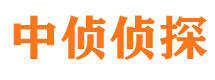 中侦侦探